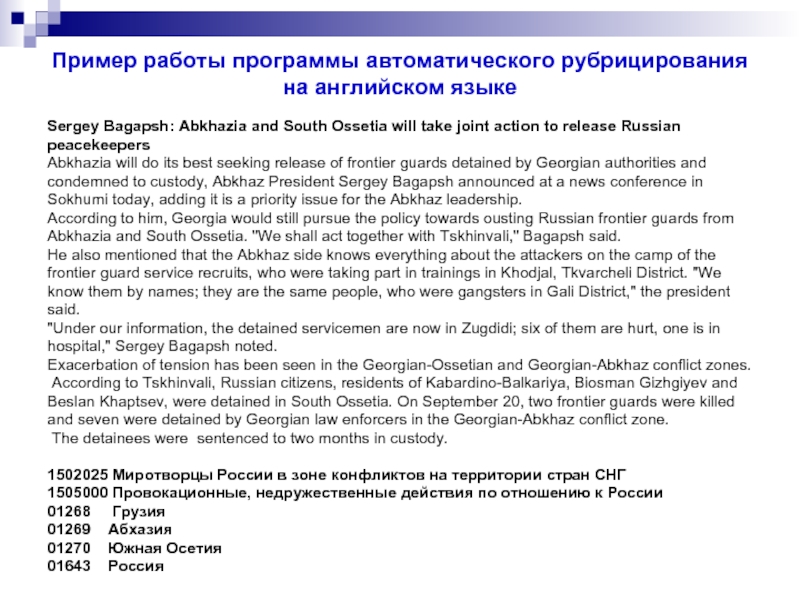 Пример работы программы автоматического рубрицирования на английском языке

Sergey Bagapsh: Abkhazia and South Ossetia will take joint action to release Russian peacekeepers
Abkhazia will do its best seeking release of frontier guards detained by Georgian authorities and condemned to custody, Abkhaz President Sergey Bagapsh announced at a news conference in Sokhumi today, adding it is a priority issue for the Abkhaz leadership.
According to him, Georgia would still pursue the policy towards ousting Russian frontier guards from Abkhazia and South Ossetia. "We shall act together with Tskhinvali," Bagapsh said.
He also mentioned that the Abkhaz side knows everything about the attackers on the camp of the frontier guard service recruits, who were taking part in trainings in Khodjal, Tkvarcheli District. "We know them by names; they are the same people, who were gangsters in Gali District," the president said.
"Under our information, the detained servicemen are now in Zugdidi; six of them are hurt, one is in hospital," Sergey Bagapsh noted.
Exacerbation of tension has been seen in the Georgian-Ossetian and Georgian-Abkhaz conflict zones.
According to Tskhinvali, Russian citizens, residents of Kabardino-Balkariya, Biosman Gizhgiyev and Beslan Khaptsev, were detained in South Ossetia. On September 20, two frontier guards were killed and seven were detained by Georgian law enforcers in the Georgian-Abkhaz conflict zone.
The detainees were sentenced to two months in custody.

1502025 Миротворцы России в зоне конфликтов на территории стран СНГ
1505000 Провокационные, недружественные действия по отношению к России
01268 Грузия
01269 Абхазия
01270 Южная Осетия
01643 Россия